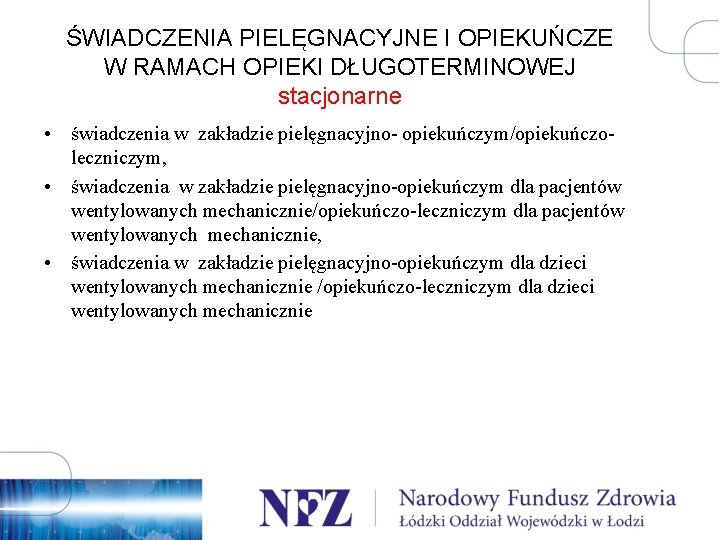 ŚWIADCZENIA PIELĘGNACYJNE I OPIEKUŃCZE W RAMACH OPIEKI DŁUGOTERMINOWEJ
stacjonarne

• świadczenia w zakładzie pielęgnacyjno- opiekuńczym/opiekuńczo-leczniczym,
• świadczenia w zakładzie pielęgnacyjno-opiekuńczym dla pacjentów wentylowanych mechanicznie/opiekuńczo-leczniczym dla pacjentów wentylowanych mechanicznie,
• świadczenia w zakładzie pielęgnacyjno-opiekuńczym dla dzieci wentylowanych mechanicznie /opiekuńczo-leczniczym dla dzieci wentylowanych mechanicznie

NFZ Narodowy Fundusz Zdrowia
Łódzki Oddział Wojewódzki w Łodzi